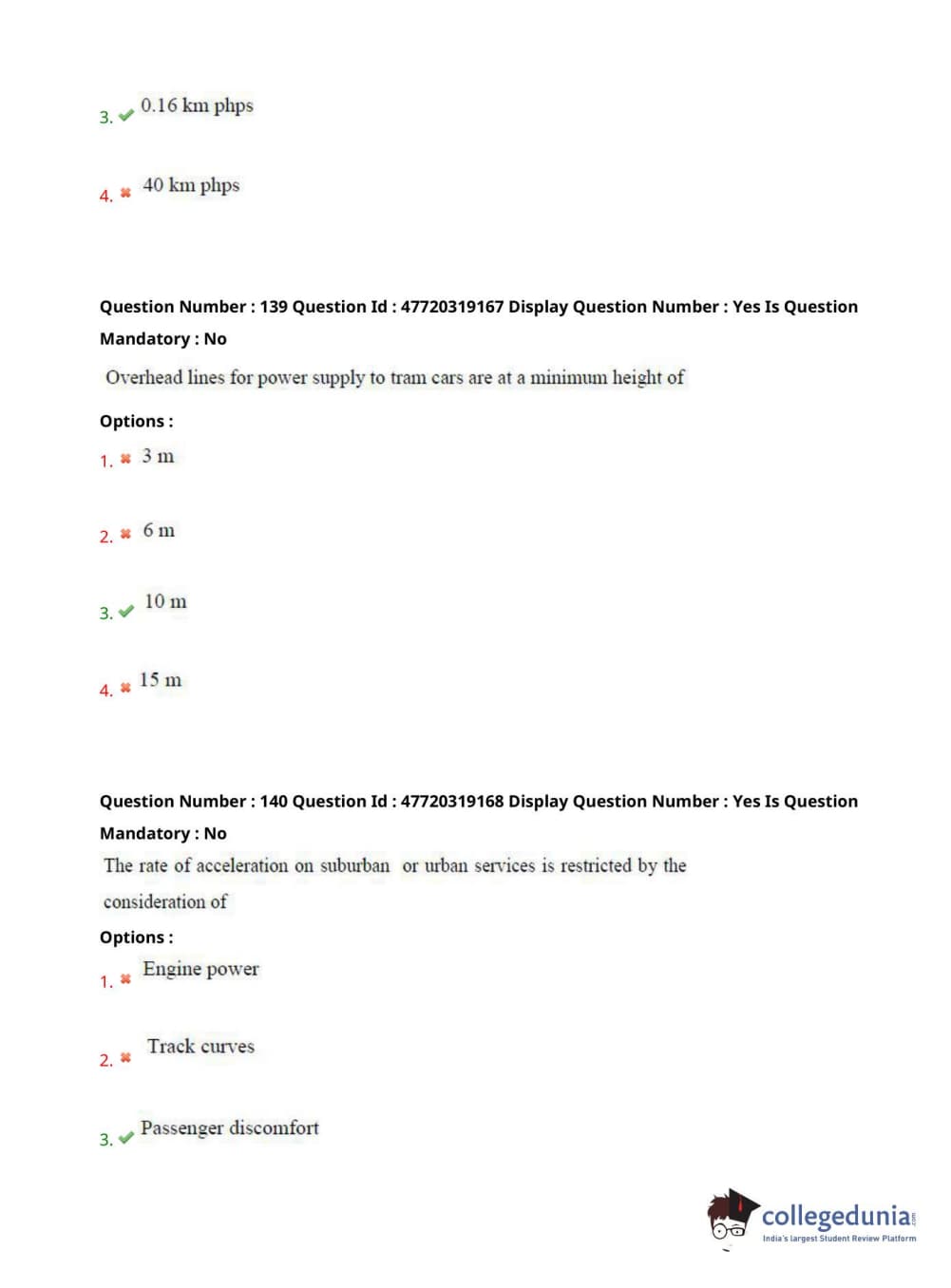 3. ✔ 0.16 km phps

4. ✖ 40 km phps

Question Number : 139 Question Id : 47720319167 Display Question Number : Yes Is Question Mandatory : No

Overhead lines for power supply to tram cars are at a minimum height of

Options :

1. ✖ 3 m

2. ✖ 6 m

3. ✔ 10 m

4. ✖ 15 m

Question Number : 140 Question Id : 47720319168 Display Question Number : Yes Is Question Mandatory : No

The rate of acceleration on suburban or urban services is restricted by the consideration of

Options :

1. ✖ Engine power

2. ✖ Track curves

3. ✔ Passenger discomfort

collegedunia.com
India's largest Student Review Platform